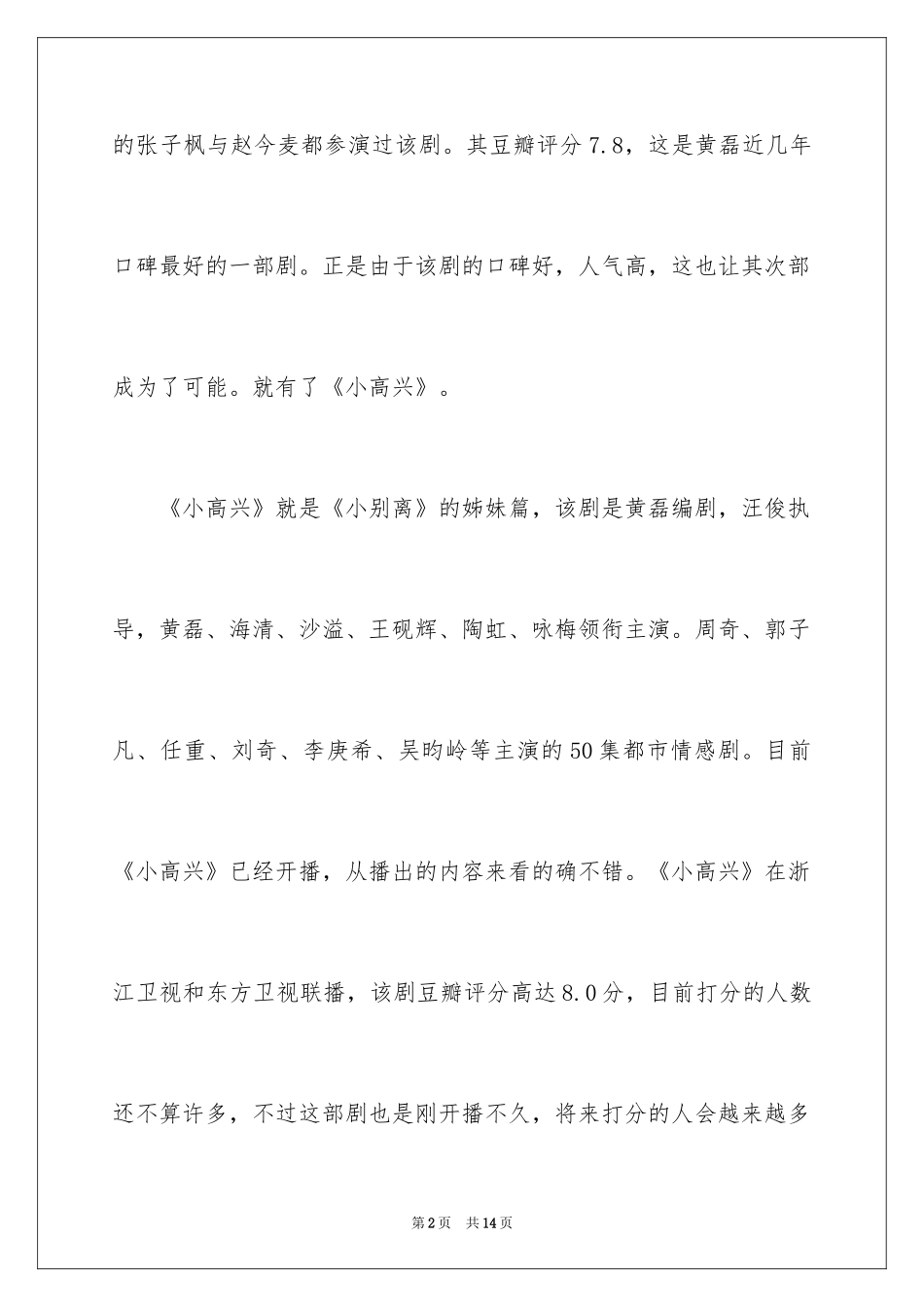 的张子枫与赵今麦都参演过该剧。其豆瓣评分7.8，这是黄磊近几年口碑最好的一部剧。正是由于该剧的口碑好，人气高，这也让其次部成为了可能。就有了《小高兴》。

《小高兴》就是《小别离》的姊妹篇，该剧是黄磊编剧，汪俊执导，黄磊、海清、沙溢、王砚辉、陶虹、咏梅领衔主演。周奇、郭子凡、任重、刘奇、李庚希、吴昀岭等主演的50集都市情感剧。目前《小高兴》已经开播，从播出的内容来看的确不错。《小高兴》在浙江卫视和东方卫视联播，该剧豆瓣评分高达8.0分，目前打分的人数还不算许多，不过这部剧也是刚开播不久，将来打分的人会越来越多

第2页 共14页